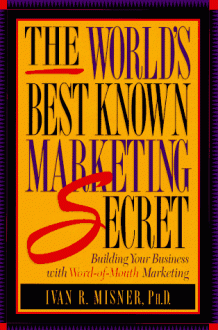 THE WORLD'S BEST KNOWN MARKETING SECRET

Building Your Business with Word-of-Mouth Marketing

IVAN R. MISNER, Ph.D.